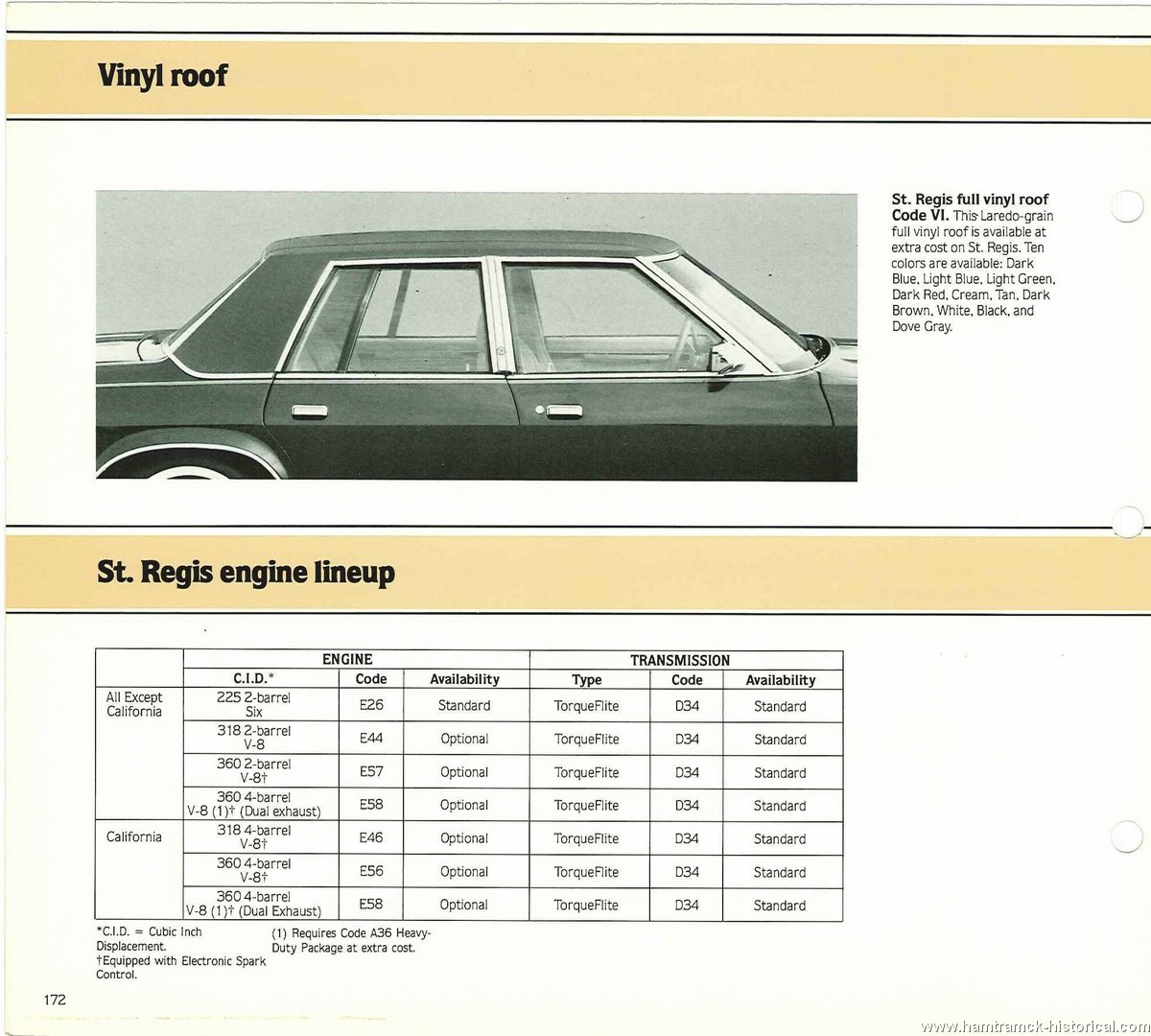 Vinyl roof

St. Regis full vinyl roof Code VI. This Laredo-grain full vinyl roof is available at extra cost on St. Regis. Ten colors are available: Dark Blue, Light Blue, Light Green, Dark Red, Cream, Tan, Dark Brown, White, Black, and Dove Gray.

St. Regis engine lineup

| | ENGINE | | | TRANSMISSION | | |
|---|---|---|---|---|---|---|
| | C.I.D.* | Code | Availability | Type | Code | Availability |
| All Except California | 225 2-barrel Six | E26 | Standard | TorqueFlite | D34 | Standard |
| | 318 2-barrel V-8 | E44 | Optional | TorqueFlite | D34 | Standard |
| | 360 2-barrel V-8† | E57 | Optional | TorqueFlite | D34 | Standard |
| | 360 4-barrel V-8 (1)† (Dual exhaust) | E58 | Optional | TorqueFlite | D34 | Standard |
| California | 318 4-barrel V-8† | E46 | Optional | TorqueFlite | D34 | Standard |
| | 360 4-barrel V-8† | E56 | Optional | TorqueFlite | D34 | Standard |
| | 360 4-barrel V-8 (1)† (Dual Exhaust) | E58 | Optional | TorqueFlite | D34 | Standard |

*C.I.D. = Cubic Inch Displacement.
†Equipped with Electronic Spark Control.

(1) Requires Code A36 Heavy-Duty Package at extra cost.

172

www.hamtramck-historical.com